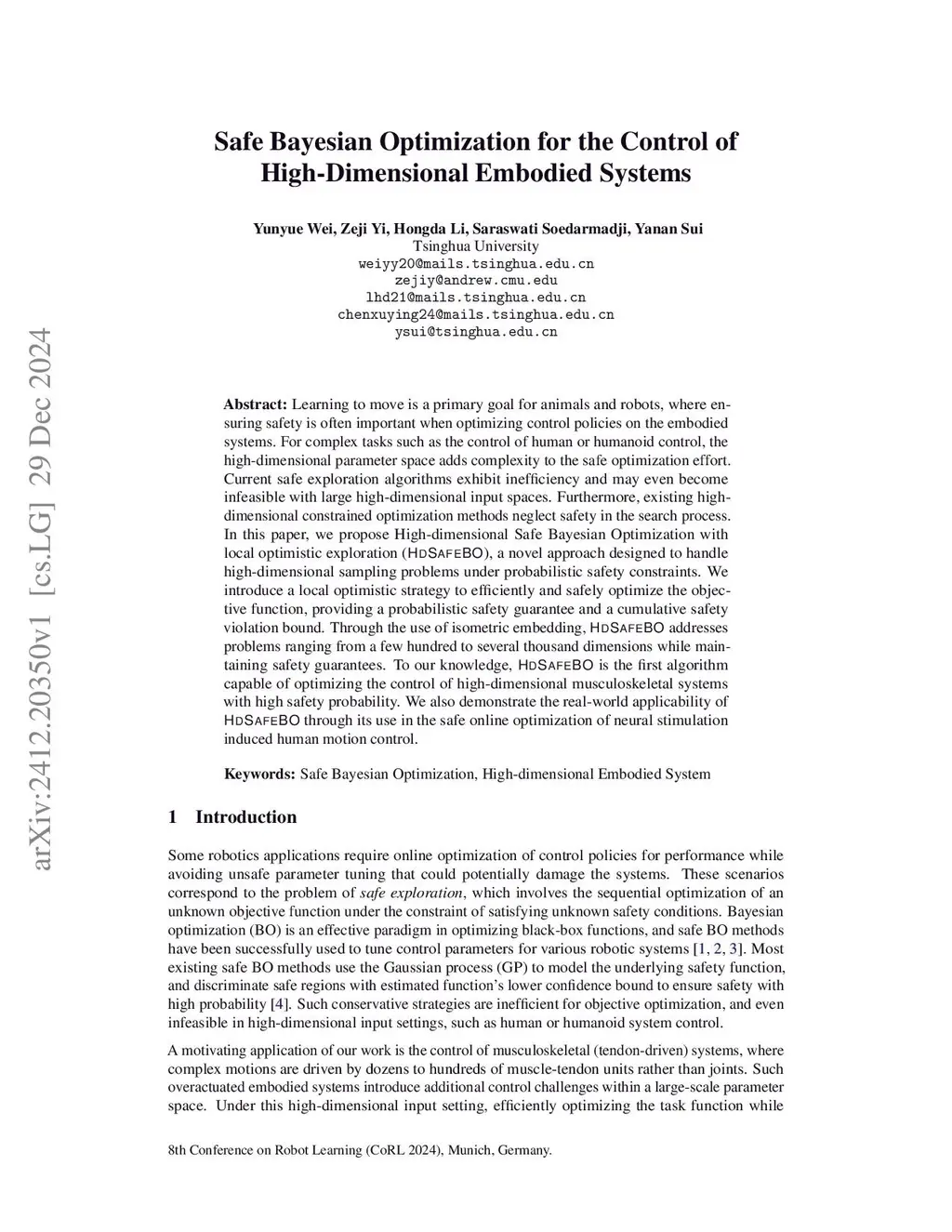 arXiv:2412.20350v1 [cs.LG] 29 Dec 2024

Safe Bayesian Optimization for the Control of High-Dimensional Embodied Systems

Yunyue Wei, Zeji Yi, Hongda Li, Saraswati Soedarmadji, Yanan Sui
Tsinghua University
weiyy20@mails.tsinghua.edu.cn
zejiy@andrew.cmu.edu
lhd21@mails.tsinghua.edu.cn
chenxuying24@mails.tsinghua.edu.cn
ysui@tsinghua.edu.cn

Abstract: Learning to move is a primary goal for animals and robots, where ensuring safety is often important when optimizing control policies on the embodied systems. For complex tasks such as the control of human or humanoid control, the high-dimensional parameter space adds complexity to the safe optimization effort. Current safe exploration algorithms exhibit inefficiency and may even become infeasible with large high-dimensional input spaces. Furthermore, existing high-dimensional constrained optimization methods neglect safety in the search process. In this paper, we propose High-dimensional Safe Bayesian Optimization with local optimistic exploration (HDSAFEBO), a novel approach designed to handle high-dimensional sampling problems under probabilistic safety constraints. We introduce a local optimistic strategy to efficiently and safely optimize the objective function, providing a probabilistic safety guarantee and a cumulative safety violation bound. Through the use of isometric embedding, HDSAFEBO addresses problems ranging from a few hundred to several thousand dimensions while maintaining safety guarantees. To our knowledge, HDSAFEBO is the first algorithm capable of optimizing the control of high-dimensional musculoskeletal systems with high safety probability. We also demonstrate the real-world applicability of HDSAFEBO through its use in the safe online optimization of neural stimulation induced human motion control.

Keywords: Safe Bayesian Optimization, High-dimensional Embodied System

1 Introduction

Some robotics applications require online optimization of control policies for performance while avoiding unsafe parameter tuning that could potentially damage the systems. These scenarios correspond to the problem of safe exploration, which involves the sequential optimization of an unknown objective function under the constraint of satisfying unknown safety conditions. Bayesian optimization (BO) is an effective paradigm in optimizing black-box functions, and safe BO methods have been successfully used to tune control parameters for various robotic systems [1, 2, 3]. Most existing safe BO methods use the Gaussian process (GP) to model the underlying safety function, and discriminate safe regions with estimated function's lower confidence bound to ensure safety with high probability [4]. Such conservative strategies are inefficient for objective optimization, and even infeasible in high-dimensional input settings, such as human or humanoid system control.

A motivating application of our work is the control of musculoskeletal (tendon-driven) systems, where complex motions are driven by dozens to hundreds of muscle-tendon units rather than joints. Such overactuated embodied systems introduce additional control challenges within a large-scale parameter space. Under this high-dimensional input setting, efficiently optimizing the task function while

8th Conference on Robot Learning (CoRL 2024), Munich, Germany.